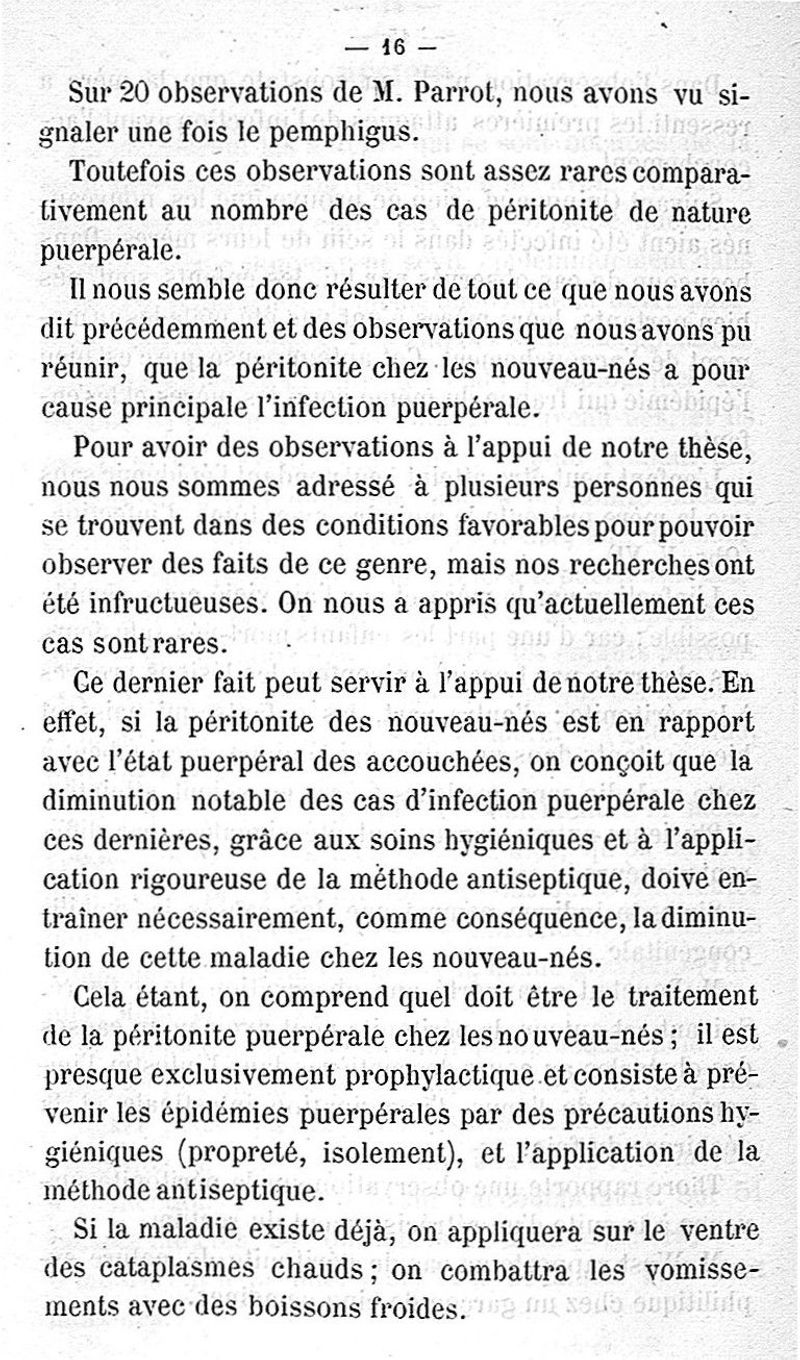 — 16 —

Sur 20 observations de M. Parrot, nous avons vu signaler une fois le pemphigus.

Toutefois ces observations sont assez rares comparativement au nombre des cas de péritonite de nature puerpérale.

Il nous semble donc résulter de tout ce que nous avons dit précédemment et des observations que nous avons pu réunir, que la péritonite chez les nouveau-nés a pour cause principale l'infection puerpérale.

Pour avoir des observations à l'appui de notre thèse, nous nous sommes adressé à plusieurs personnes qui se trouvent dans des conditions favorables pour pouvoir observer des faits de ce genre, mais nos recherches ont été infructueuses. On nous a appris qu'actuellement ces cas sont rares.

Ce dernier fait peut servir à l'appui de notre thèse. En effet, si la péritonite des nouveau-nés est en rapport avec l'état puerpéral des accouchées, on conçoit que la diminution notable des cas d'infection puerpérale chez ces dernières, grâce aux soins hygiéniques et à l'application rigoureuse de la méthode antiseptique, doive entraîner nécessairement, comme conséquence, la diminution de cette maladie chez les nouveau-nés.

Cela étant, on comprend quel doit être le traitement de la péritonite puerpérale chez les nouveau-nés ; il est presque exclusivement prophylactique et consiste à prévenir les épidémies puerpérales par des précautions hygiéniques (propreté, isolement), et l'application de la méthode antiseptique.

Si la maladie existe déjà, on appliquera sur le ventre des cataplasmes chauds ; on combattra les vomissements avec des boissons froides.